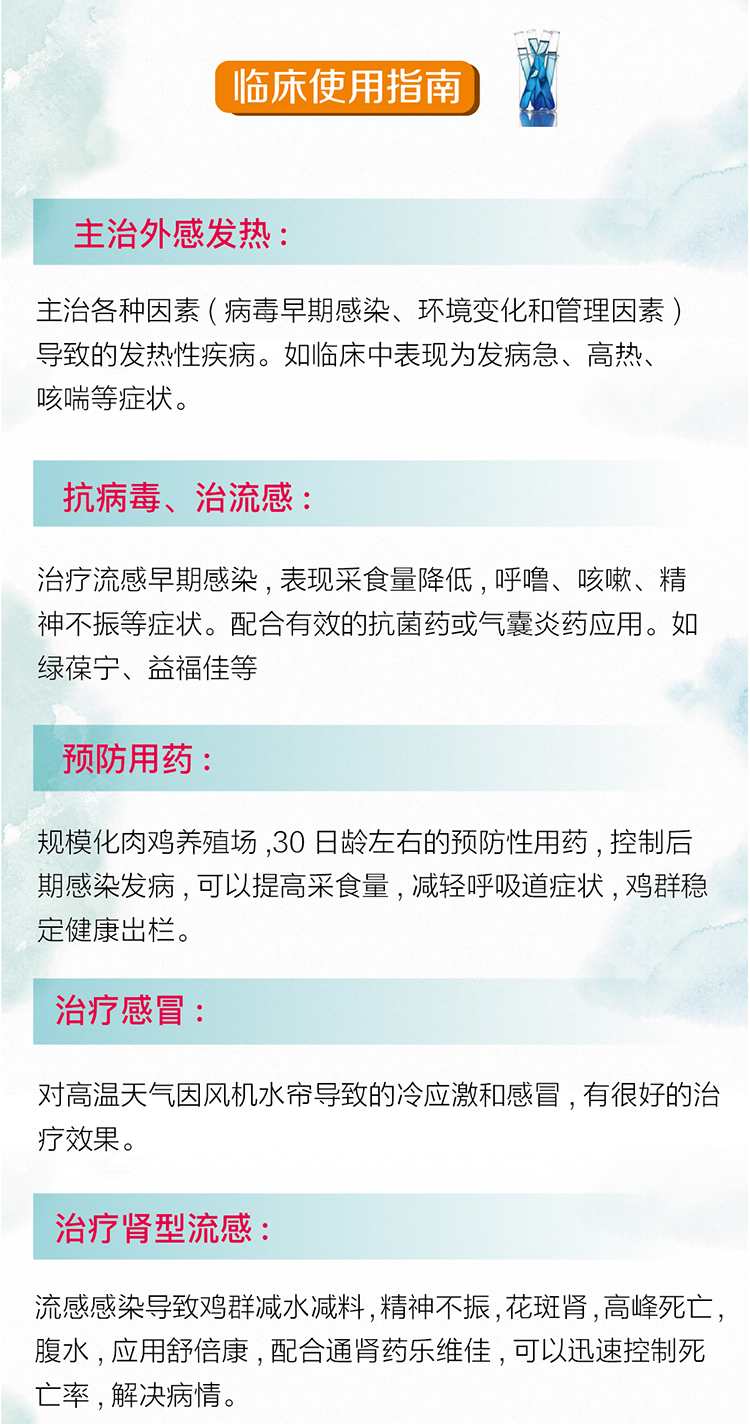 临床使用指南

主治外感发热：

主治各种因素（病毒早期感染、环境变化和管理因素）导致的发热性疾病。如临床中表现为发病急、高热、咳喘等症状。

抗病毒、治流感：

治疗流感早期感染，表现采食量降低，呼噜、咳嗽、精神不振等症状。配合有效的抗菌药或气囊炎药应用。如绿葆宁、益福佳等

预防用药：

规模化肉鸡养殖场，30日龄左右的预防性用药，控制后期感染发病，可以提高采食量，减轻呼吸道症状，鸡群稳定健康出栏。

治疗感冒：

对高温天气因风机水帘导致的冷应激和感冒，有很好的治疗效果。

治疗肾型流感：

流感感染导致鸡群减水减料，精神不振，花斑肾，高峰死亡，腹水，应用舒倍康，配合通肾药乐维佳，可以迅速控制死亡率，解决病情。